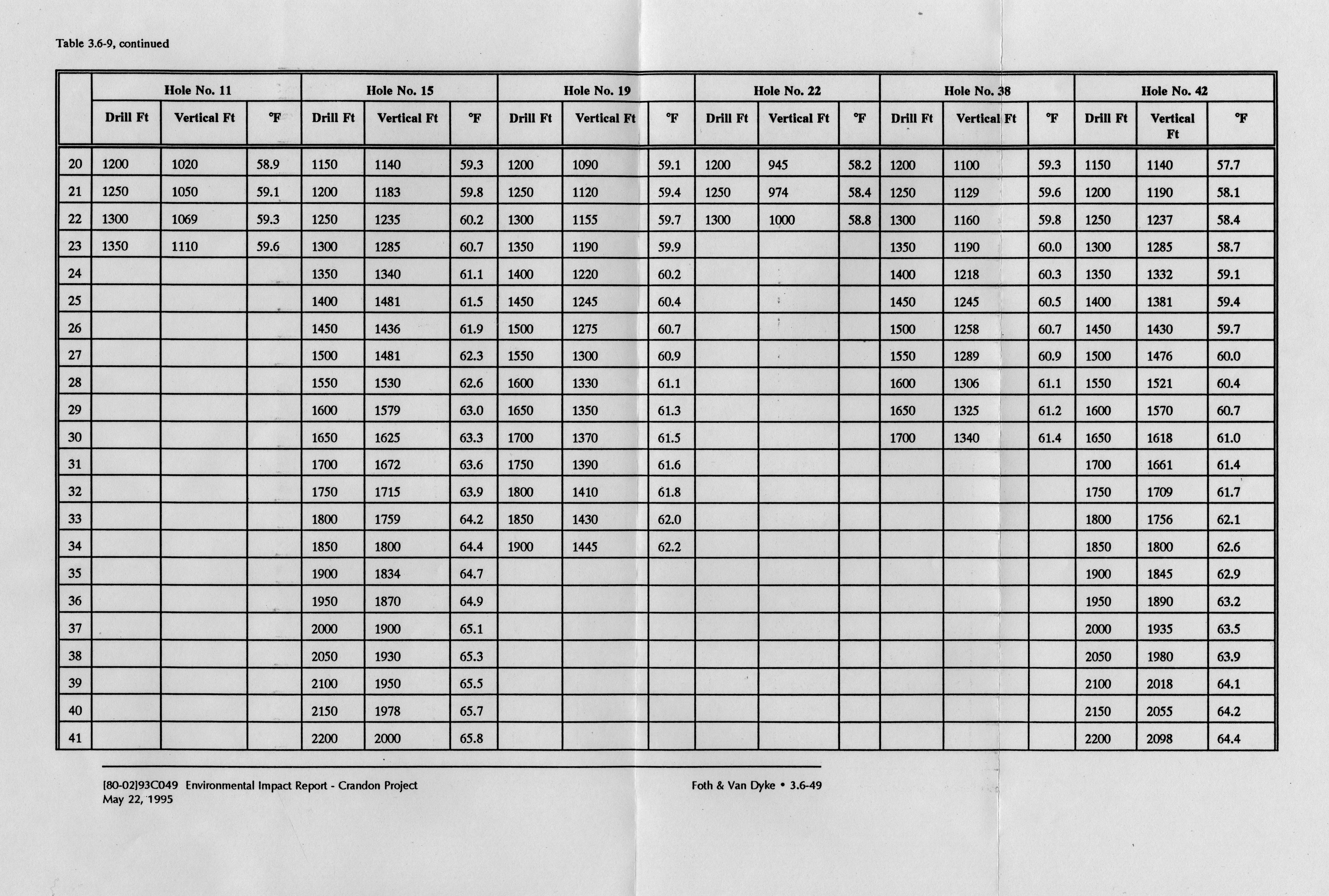 Table 3.6-9, continued

| | Hole No. 11 | | | Hole No. 15 | | | Hole No. 19 | | | Hole No. 22 | | | Hole No. 38 | | | Hole No. 42 | | |
|---|---|---|---|---|---|---|---|---|---|---|---|---|---|---|---|---|---|---|
| | Drill Ft | Vertical Ft | °F | Drill Ft | Vertical Ft | °F | Drill Ft | Vertical Ft | °F | Drill Ft | Vertical Ft | °F | Drill Ft | Vertical Ft | °F | Drill Ft | Vertical Ft | °F |
| 20 | 1200 | 1020 | 58.9 | 1150 | 1140 | 59.3 | 1200 | 1090 | 59.1 | 1200 | 945 | 58.2 | 1200 | 1100 | 59.3 | 1150 | 1140 | 57.7 |
| 21 | 1250 | 1050 | 59.1 | 1200 | 1183 | 59.8 | 1250 | 1120 | 59.4 | 1250 | 974 | 58.4 | 1250 | 1129 | 59.6 | 1200 | 1190 | 58.1 |
| 22 | 1300 | 1069 | 59.3 | 1250 | 1235 | 60.2 | 1300 | 1155 | 59.7 | 1300 | 1000 | 58.8 | 1300 | 1160 | 59.8 | 1250 | 1237 | 58.4 |
| 23 | 1350 | 1110 | 59.6 | 1300 | 1285 | 60.7 | 1350 | 1190 | 59.9 | | | | 1350 | 1190 | 60.0 | 1300 | 1285 | 58.7 |
| 24 | | | | 1350 | 1340 | 61.1 | 1400 | 1220 | 60.2 | | | | 1400 | 1218 | 60.3 | 1350 | 1332 | 59.1 |
| 25 | | | | 1400 | 1481 | 61.5 | 1450 | 1245 | 60.4 | | | | 1450 | 1245 | 60.5 | 1400 | 1381 | 59.4 |
| 26 | | | | 1450 | 1436 | 61.9 | 1500 | 1275 | 60.7 | | | | 1500 | 1258 | 60.7 | 1450 | 1430 | 59.7 |
| 27 | | | | 1500 | 1481 | 62.3 | 1550 | 1300 | 60.9 | | | | 1550 | 1289 | 60.9 | 1500 | 1476 | 60.0 |
| 28 | | | | 1550 | 1530 | 62.6 | 1600 | 1330 | 61.1 | | | | 1600 | 1306 | 61.1 | 1550 | 1521 | 60.4 |
| 29 | | | | 1600 | 1579 | 63.0 | 1650 | 1350 | 61.3 | | | | 1650 | 1325 | 61.2 | 1600 | 1570 | 60.7 |
| 30 | | | | 1650 | 1625 | 63.3 | 1700 | 1370 | 61.5 | | | | 1700 | 1340 | 61.4 | 1650 | 1618 | 61.0 |
| 31 | | | | 1700 | 1672 | 63.6 | 1750 | 1390 | 61.6 | | | | | | | 1700 | 1661 | 61.4 |
| 32 | | | | 1750 | 1715 | 63.9 | 1800 | 1410 | 61.8 | | | | | | | 1750 | 1709 | 61.7 |
| 33 | | | | 1800 | 1759 | 64.2 | 1850 | 1430 | 62.0 | | | | | | | 1800 | 1756 | 62.1 |
| 34 | | | | 1850 | 1800 | 64.4 | 1900 | 1445 | 62.2 | | | | | | | 1850 | 1800 | 62.6 |
| 35 | | | | 1900 | 1834 | 64.7 | | | | | | | | | | 1900 | 1845 | 62.9 |
| 36 | | | | 1950 | 1870 | 64.9 | | | | | | | | | | 1950 | 1890 | 63.2 |
| 37 | | | | 2000 | 1900 | 65.1 | | | | | | | | | | 2000 | 1935 | 63.5 |
| 38 | | | | 2050 | 1930 | 65.3 | | | | | | | | | | 2050 | 1980 | 63.9 |
| 39 | | | | 2100 | 1950 | 65.5 | | | | | | | | | | 2100 | 2018 | 64.1 |
| 40 | | | | 2150 | 1978 | 65.7 | | | | | | | | | | 2150 | 2055 | 64.2 |
| 41 | | | | 2200 | 2000 | 65.8 | | | | | | | | | | 2200 | 2098 | 64.4 |

[80-02]93C049 Environmental Impact Report - Crandon Project
May 22, 1995

Foth & Van Dyke • 3.6-49